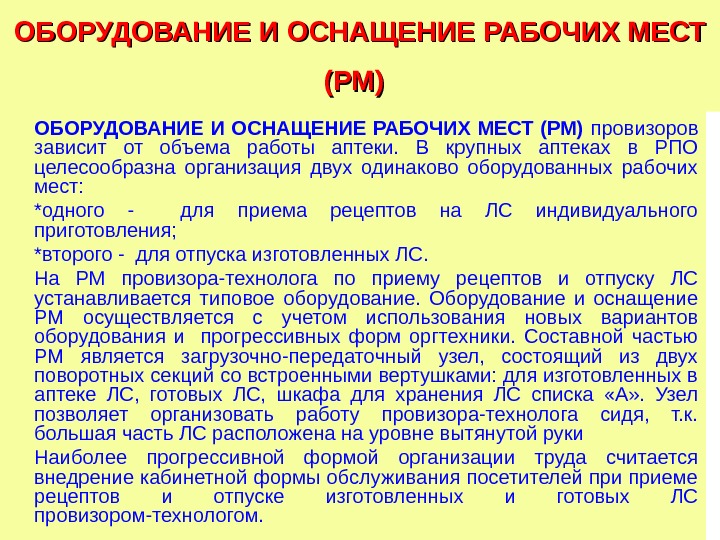 ОБОРУДОВАНИЕ И ОСНАЩЕНИЕ РАБОЧИХ МЕСТ (РМ)

ОБОРУДОВАНИЕ И ОСНАЩЕНИЕ РАБОЧИХ МЕСТ (РМ) провизоров зависит от объема работы аптеки. В крупных аптеках в РПО целесообразна организация двух одинаково оборудованных рабочих мест:

*одного - для приема рецептов на ЛС индивидуального приготовления;

*второго - для отпуска изготовленных ЛС.

На РМ провизора-технолога по приему рецептов и отпуску ЛС устанавливается типовое оборудование. Оборудование и оснащение РМ осуществляется с учетом использования новых вариантов оборудования и прогрессивных форм оргтехники. Составной частью РМ является загрузочно-передаточный узел, состоящий из двух поворотных секций со встроенными вертушками: для изготовленных в аптеке ЛС, готовых ЛС, шкафа для хранения ЛС списка «А». Узел позволяет организовать работу провизора-технолога сидя, т.к. большая часть ЛС расположена на уровне вытянутой руки

Наиболее прогрессивной формой организации труда считается внедрение кабинетной формы обслуживания посетителей при приеме рецептов и отпуске изготовленных и готовых ЛС провизором-технологом.